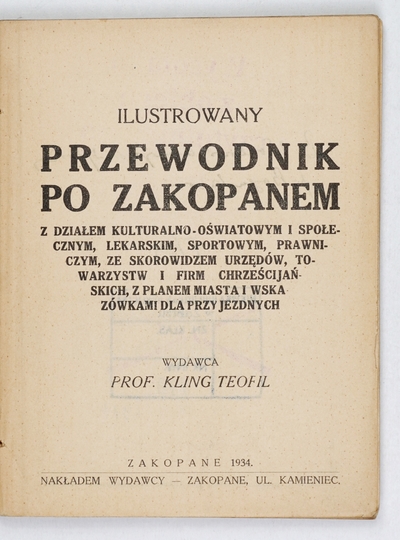 ILUSTROWANY

PRZEWODNIK PO ZAKOPANEM

Z DZIAŁEM KULTURALNO-OŚWIATOWYM I SPOŁECZNYM, LEKARSKIM, SPORTOWYM, PRAWNICZYM, ZE SKOROWIDZEM URZĘDÓW, TOWARZYSTW I FIRM CHRZEŚCIJAŃSKICH, Z PLANEM MIASTA I WSKAZÓWKAMI DLA PRZYJEZDNYCH

WYDAWCA
PROF. KLING TEOFIL

ZAKOPANE 1934.
NAKŁADEM WYDAWCY — ZAKOPANE, UL. KAMIENIEC.